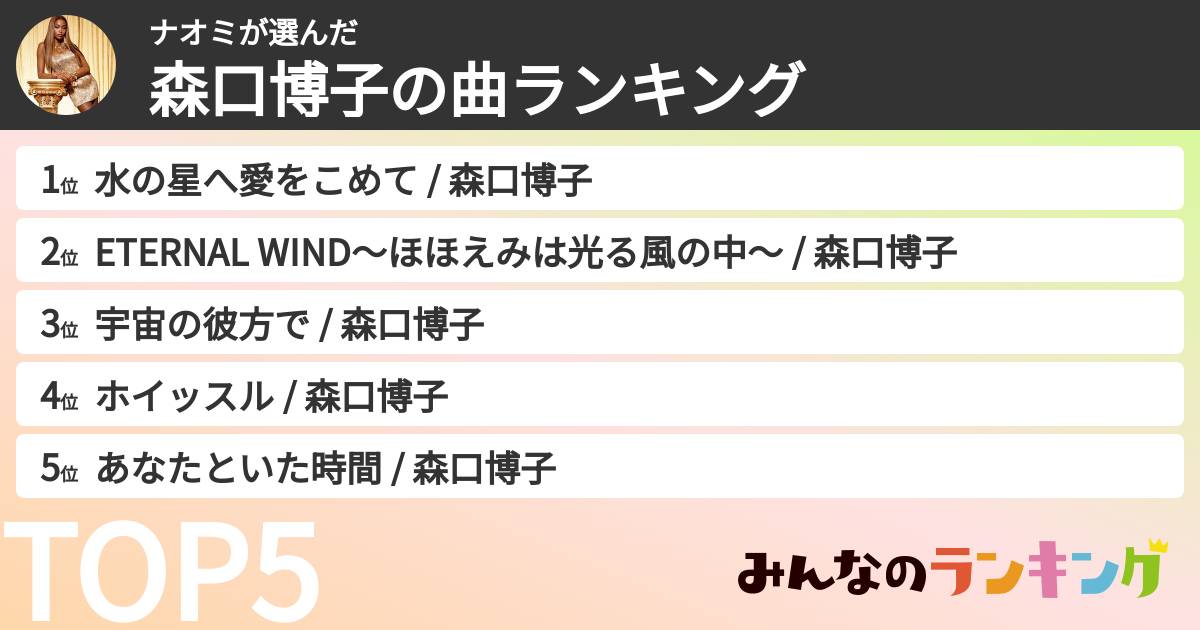 ナオミが選んだ
森口博子の曲ランキング

1位 水の星へ愛をこめて / 森口博子

2位 ETERNAL WIND〜ほほえみは光る風の中〜 / 森口博子

3位 宇宙の彼方で / 森口博子

4位 ホイッスル / 森口博子

5位 あなたといた時間 / 森口博子

TOP5

みんなのランキング